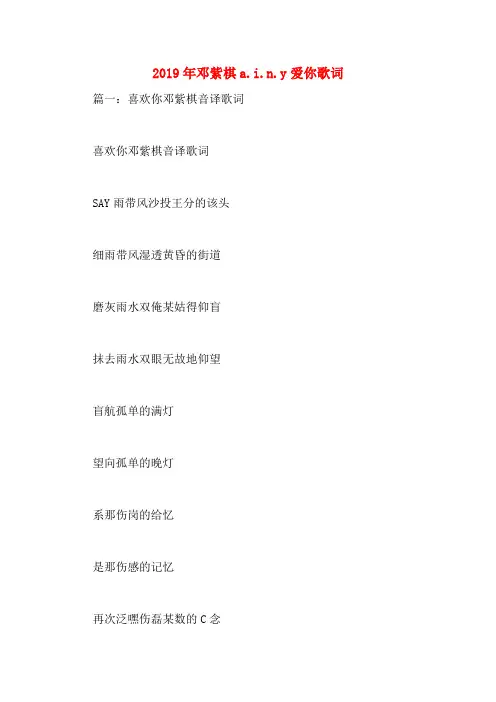 2019年邓紫棋a.i.n.y爱你歌词

篇一：喜欢你邓紫棋音译歌词

喜欢你邓紫棋音译歌词

SAY雨带风沙投王分的该头

细雨带风湿透黄昏的街道

磨灰雨水双俺某姑得仰盲

抹去雨水双眼无故地仰望

盲航孤单的满灯

望向孤单的晚灯

系那伤岗的给忆

是那伤感的记忆

再次泛嘿伤磊某数的C念